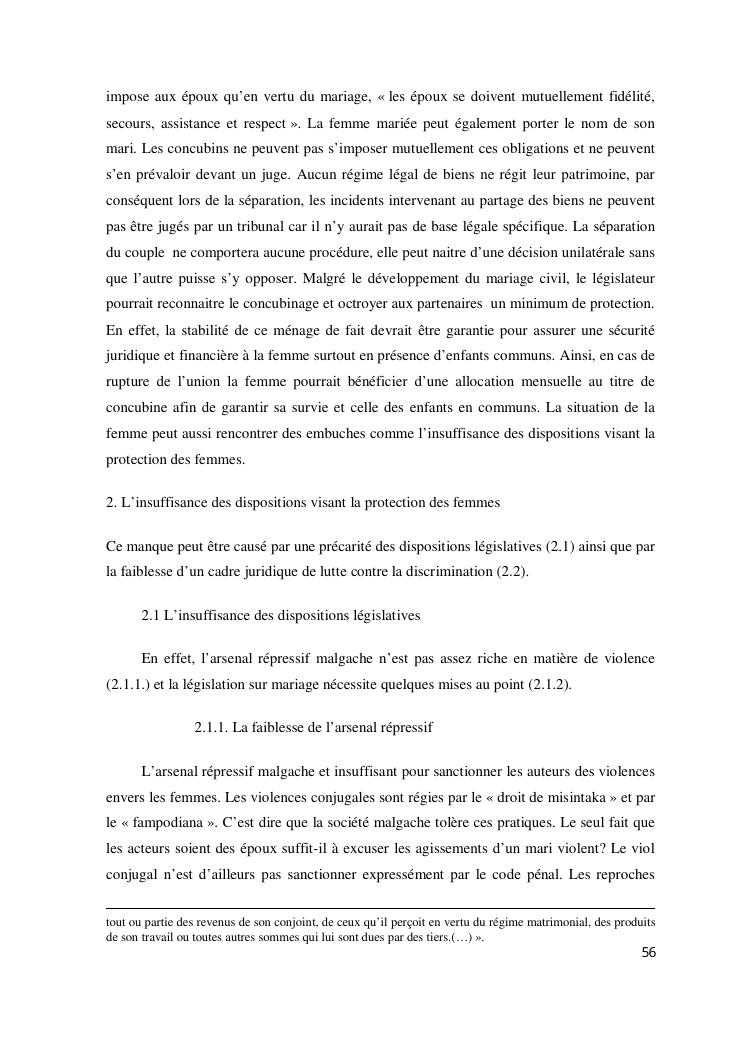 impose aux époux qu'en vertu du mariage, « les époux se doivent mutuellement fidélité, secours, assistance et respect ». La femme mariée peut également porter le nom de son mari. Les concubins ne peuvent pas s'imposer mutuellement ces obligations et ne peuvent s'en prévaloir devant un juge. Aucun régime légal de biens ne régit leur patrimoine, par conséquent lors de la séparation, les incidents intervenant au partage des biens ne peuvent pas être jugés par un tribunal car il n'y aurait pas de base légale spécifique. La séparation du couple ne comportera aucune procédure, elle peut naitre d'une décision unilatérale sans que l'autre puisse s'y opposer. Malgré le développement du mariage civil, le législateur pourrait reconnaitre le concubinage et octroyer aux partenaires un minimum de protection. En effet, la stabilité de ce ménage de fait devrait être garantie pour assurer une sécurité juridique et financière à la femme surtout en présence d'enfants communs. Ainsi, en cas de rupture de l'union la femme pourrait bénéficier d'une allocation mensuelle au titre de concubine afin de garantir sa survie et celle des enfants en communs. La situation de la femme peut aussi rencontrer des embuches comme l'insuffisance des dispositions visant la protection des femmes.

2. L'insuffisance des dispositions visant la protection des femmes

Ce manque peut être causé par une précarité des dispositions législatives (2.1) ainsi que par la faiblesse d'un cadre juridique de lutte contre la discrimination (2.2).

2.1 L'insuffisance des dispositions législatives

En effet, l'arsenal répressif malgache n'est pas assez riche en matière de violence (2.1.1.) et la législation sur mariage nécessite quelques mises au point (2.1.2).

2.1.1. La faiblesse de l'arsenal répressif

L'arsenal répressif malgache et insuffisant pour sanctionner les auteurs des violences envers les femmes. Les violences conjugales sont régies par le « droit de misintaka » et par le « fampodiana ». C'est dire que la société malgache tolère ces pratiques. Le seul fait que les acteurs soient des époux suffit-il à excuser les agissements d'un mari violent? Le viol conjugal n'est d'ailleurs pas sanctionner expressément par le code pénal. Les reproches

tout ou partie des revenus de son conjoint, de ceux qu'il perçoit en vertu du régime matrimonial, des produits de son travail ou toutes autres sommes qui lui sont dues par des tiers.(…) ».

56